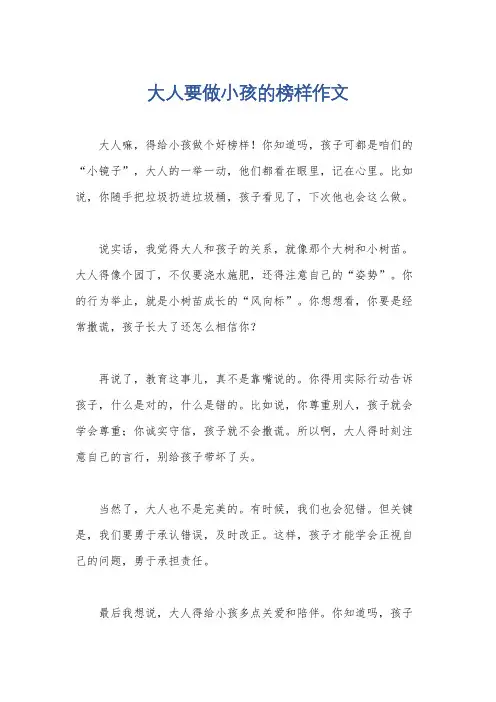 大人要做小孩的榜样作文

大人嘛，得给小孩做个好榜样！你知道吗，孩子可都是咱们的“小镜子”，大人的一举一动，他们都看在眼里，记在心里。比如说，你随手把垃圾扔进垃圾桶，孩子看见了，下次他也会这么做。

说实话，我觉得大人和孩子的关系，就像那个大树和小树苗。大人得像个园丁，不仅要浇水施肥，还得注意自己的“姿势”。你的行为举止，就是小树苗成长的“风向标”。你想想看，你要是经常撒谎，孩子长大了还怎么相信你？

再说了，教育这事儿，真不是靠嘴说的。你得用实际行动告诉孩子，什么是对的，什么是错的。比如说，你尊重别人，孩子就会学会尊重；你诚实守信，孩子就不会撒谎。所以啊，大人得时刻注意自己的言行，别给孩子带坏了头。

当然了，大人也不是完美的。有时候，我们也会犯错。但关键是，我们要勇于承认错误，及时改正。这样，孩子才能学会正视自己的问题，勇于承担责任。

最后我想说，大人得给小孩多点关爱和陪伴。你知道吗，孩子